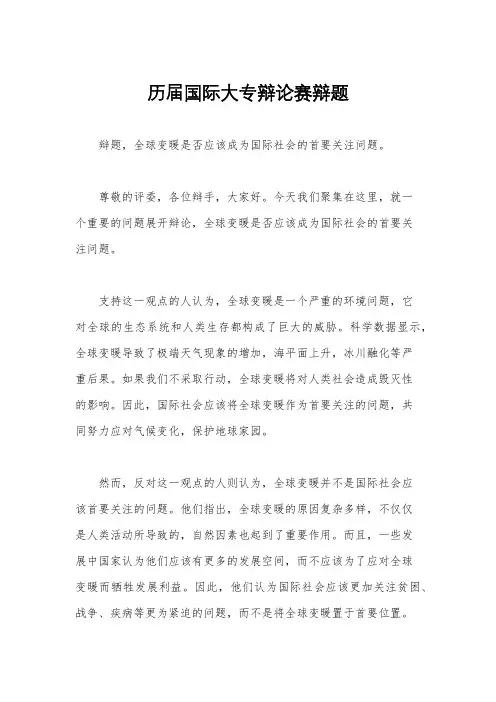 历届国际大专辩论赛辩题

辩题，全球变暖是否应该成为国际社会的首要关注问题。

尊敬的评委，各位辩手，大家好。今天我们聚集在这里，就一个重要的问题展开辩论，全球变暖是否应该成为国际社会的首要关注问题。

支持这一观点的人认为，全球变暖是一个严重的环境问题，它对全球的生态系统和人类生存都构成了巨大的威胁。科学数据显示，全球变暖导致了极端天气现象的增加，海平面上升，冰川融化等严重后果。如果我们不采取行动，全球变暖将对人类社会造成毁灭性的影响。因此，国际社会应该将全球变暖作为首要关注的问题，共同努力应对气候变化，保护地球家园。

然而，反对这一观点的人则认为，全球变暖并不是国际社会应该首要关注的问题。他们指出，全球变暖的原因复杂多样，不仅仅是人类活动所导致的，自然因素也起到了重要作用。而且，一些发展中国家认为他们应该有更多的发展空间，而不应该为了应对全球变暖而牺牲发展利益。因此，他们认为国际社会应该更加关注贫困、战争、疾病等更为紧迫的问题，而不是将全球变暖置于首要位置。